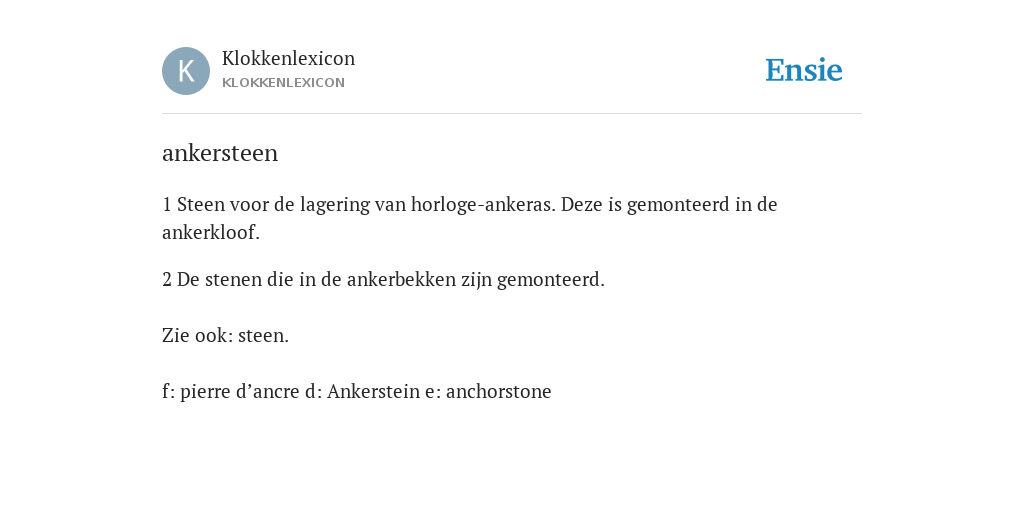 K

Klokkenlexicon
KLOKKENLEXICON

Ensie

ankersteen

1 Steen voor de lagering van horloge-ankeras. Deze is gemonteerd in de ankerkloof.

2 De stenen die in de ankerbekken zijn gemonteerd.

Zie ook: steen.

f: pierre d’ancre d: Ankerstein e: anchorstone